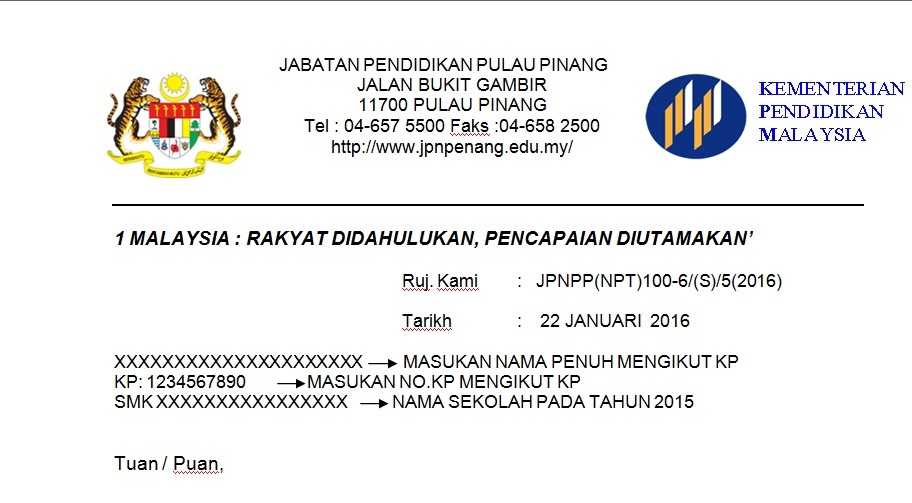 JABATAN PENDIDIKAN PULAU PINANG
JALAN BUKIT GAMBIR
11700 PULAU PINANG
Tel : 04-657 5500 Faks :04-658 2500
http://www.jpnpenang.edu.my/

KEMENTERIAN
PENDIDIKAN
MALAYSIA

1 MALAYSIA : RAKYAT DIDAHULUKAN, PENCAPAIAN DIUTAMAKAN'

Ruj. Kami : JPNPP(NPT)100-6/(S)/5(2016)

Tarikh : 22 JANUARI 2016

XXXXXXXXXXXXXXXXXXXXX → MASUKAN NAMA PENUH MENGIKUT KP
KP: 1234567890 → MASUKAN NO.KP MENGIKUT KP
SMK XXXXXXXXXXXXXXXX → NAMA SEKOLAH PADA TAHUN 2015

Tuan / Puan,